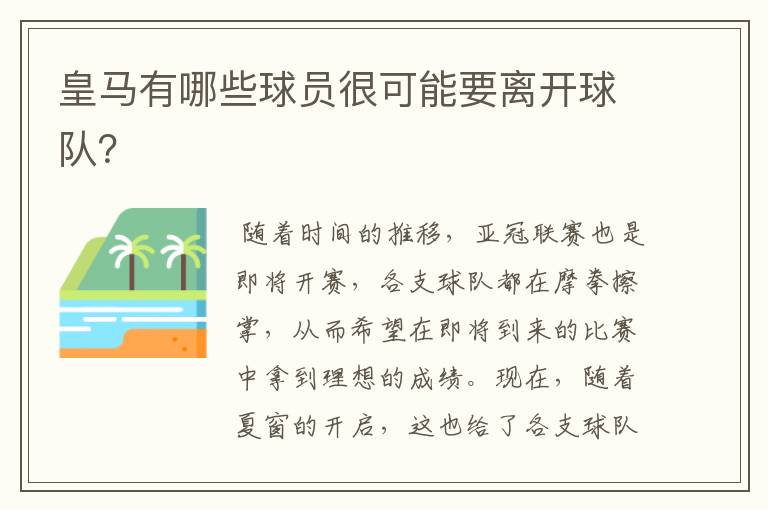 皇马有哪些球员很可能要离开球队?

随着时间的推移，亚冠联赛也是即将开赛，各支球队都在摩拳擦掌，从而希望在即将到来的比赛中拿到理想的成绩。现在，随着夏窗的开启，这也给了各支球队